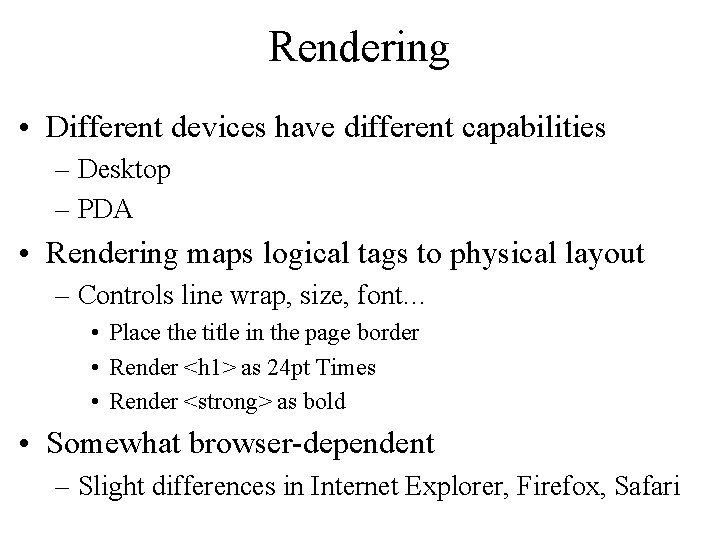 Rendering

• Different devices have different capabilities
– Desktop
– PDA
• Rendering maps logical tags to physical layout
– Controls line wrap, size, font…
• Place the title in the page border
• Render <h1> as 24pt Times
• Render <strong> as bold
• Somewhat browser-dependent
– Slight differences in Internet Explorer, Firefox, Safari